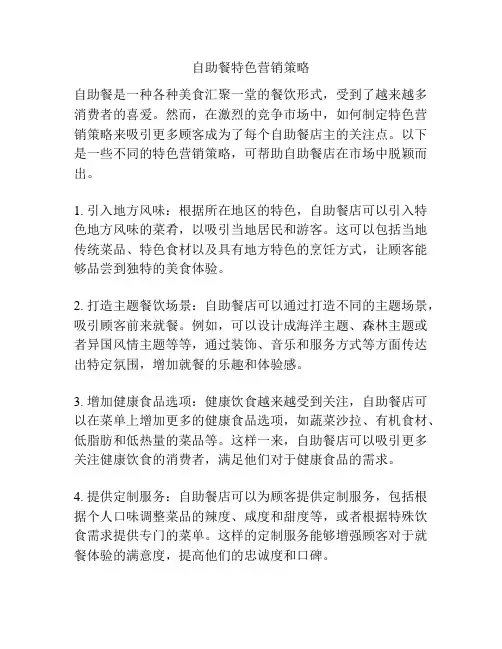 自助餐特色营销策略

自助餐是一种各种美食汇聚一堂的餐饮形式，受到了越来越多消费者的喜爱。然而，在激烈的竞争市场中，如何制定特色营销策略来吸引更多顾客成为了每个自助餐店主的关注点。以下是一些不同的特色营销策略，可帮助自助餐店在市场中脱颖而出。

1. 引入地方风味：根据所在地区的特色，自助餐店可以引入特色地方风味的菜肴，以吸引当地居民和游客。这可以包括当地传统菜品、特色食材以及具有地方特色的烹饪方式，让顾客能够品尝到独特的美食体验。

2. 打造主题餐饮场景：自助餐店可以通过打造不同的主题场景，吸引顾客前来就餐。例如，可以设计成海洋主题、森林主题或者异国风情主题等等，通过装饰、音乐和服务方式等方面传达出特定氛围，增加就餐的乐趣和体验感。

3. 增加健康食品选项：健康饮食越来越受到关注，自助餐店可以在菜单上增加更多的健康食品选项，如蔬菜沙拉、有机食材、低脂肪和低热量的菜品等。这样一来，自助餐店可以吸引更多关注健康饮食的消费者，满足他们对于健康食品的需求。

4. 提供定制服务：自助餐店可以为顾客提供定制服务，包括根据个人口味调整菜品的辣度、咸度和甜度等，或者根据特殊饮食需求提供专门的菜单。这样的定制服务能够增强顾客对于就餐体验的满意度，提高他们的忠诚度和口碑。